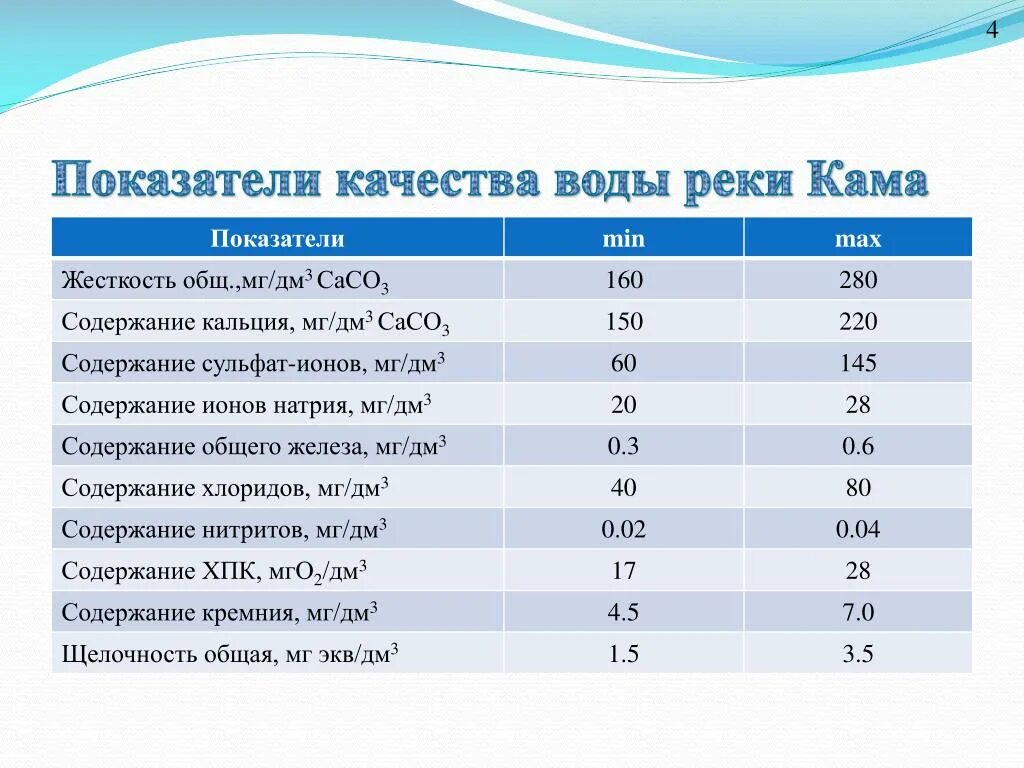 4

Показатели качества воды реки Кама

| Показатели | min | max |
|---|---|---|
| Жесткость общ.,мг/дм$^3$ $CaCO_3$ | 160 | 280 |
| Содержание кальция, мг/дм$^3$ $CaCO_3$ | 150 | 220 |
| Содержание сульфат-ионов, мг/дм$^3$ | 60 | 145 |
| Содержание ионов натрия, мг/дм$^3$ | 20 | 28 |
| Содержание общего железа, мг/дм$^3$ | 0.3 | 0.6 |
| Содержание хлоридов, мг/дм$^3$ | 40 | 80 |
| Содержание нитритов, мг/дм$^3$ | 0.02 | 0.04 |
| Содержание ХПК, мг$O_2$/дм$^3$ | 17 | 28 |
| Содержание кремния, мг/дм$^3$ | 4.5 | 7.0 |
| Щелочность общая, мг экв/дм$^3$ | 1.5 | 3.5 |